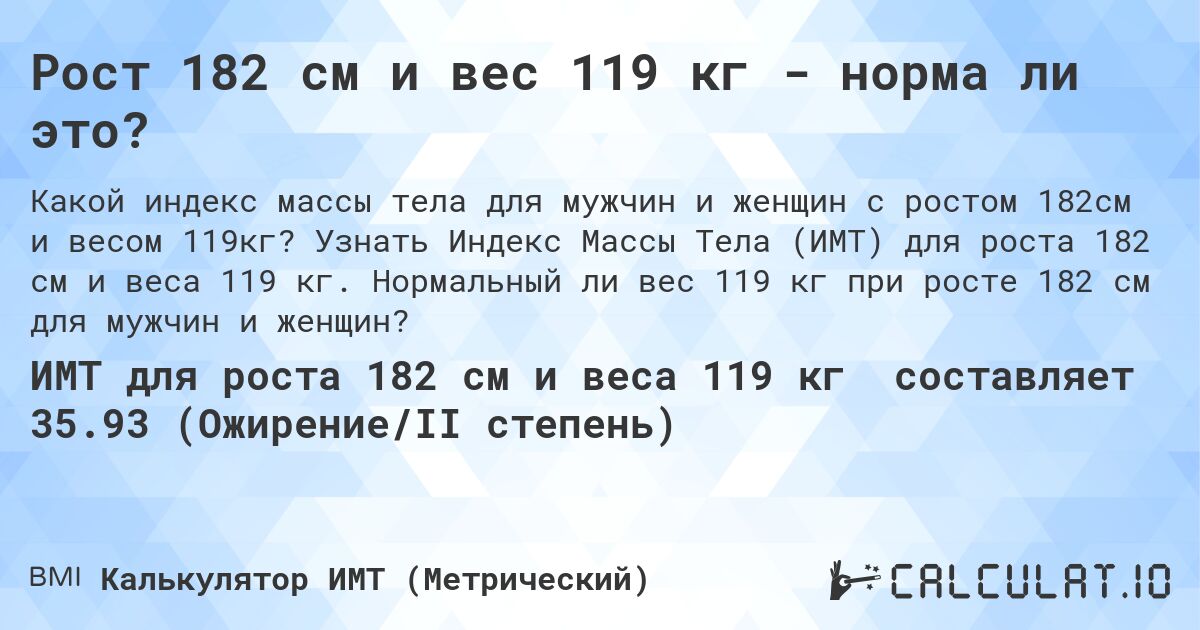 Рост 182 см и вес 119 кг - норма ли это?

Какой индекс массы тела для мужчин и женщин с ростом 182см и весом 119кг? Узнать Индекс Массы Тела (ИМТ) для роста 182 см и веса 119 кг. Нормальный ли вес 119 кг при росте 182 см для мужчин и женщин?

ИМТ для роста 182 см и веса 119 кг составляет 35.93 (Ожирение/II степень)

BMI Калькулятор ИМТ (Метрический)

CALCULAT.IO